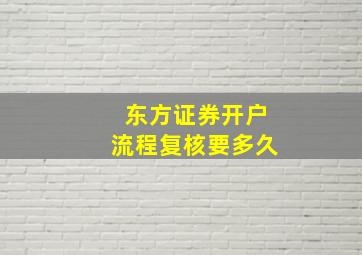 东方证券开户
流程复核要多久